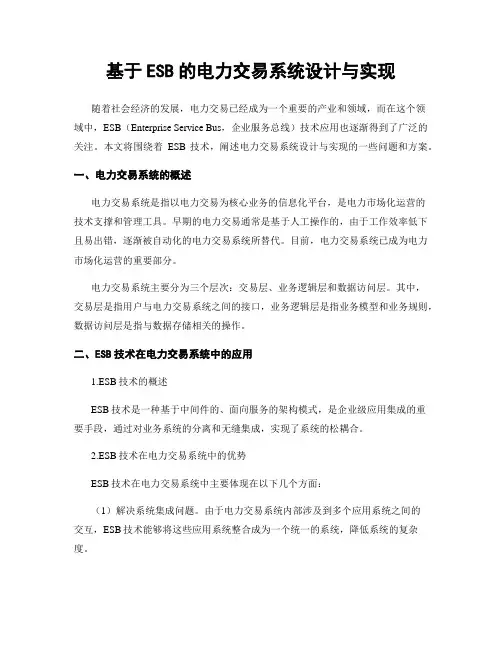 基于 ESB 的电力交易系统设计与实现

随着社会经济的发展，电力交易已经成为一个重要的产业和领域，而在这个领域中，ESB（Enterprise Service Bus，企业服务总线）技术应用也逐渐得到了广泛的关注。本文将围绕着 ESB 技术，阐述电力交易系统设计与实现的一些问题和方案。

一、电力交易系统的概述

电力交易系统是指以电力交易为核心业务的信息化平台，是电力市场化运营的技术支撑和管理工具。早期的电力交易通常是基于人工操作的，由于工作效率低下且易出错，逐渐被自动化的电力交易系统所替代。目前，电力交易系统已成为电力市场化运营的重要部分。

电力交易系统主要分为三个层次：交易层、业务逻辑层和数据访问层。其中，交易层是指用户与电力交易系统之间的接口，业务逻辑层是指业务模型和业务规则，数据访问层是指与数据存储相关的操作。

二、ESB 技术在电力交易系统中的应用

1.ESB 技术的概述

ESB 技术是一种基于中间件的、面向服务的架构模式，是企业级应用集成的重要手段，通过对业务系统的分离和无缝集成，实现了系统的松耦合。

2.ESB 技术在电力交易系统中的优势

ESB 技术在电力交易系统中主要体现在以下几个方面：

（1）解决系统集成问题。由于电力交易系统内部涉及到多个应用系统之间的交互，ESB 技术能够将这些应用系统整合成为一个统一的系统，降低系统的复杂度。